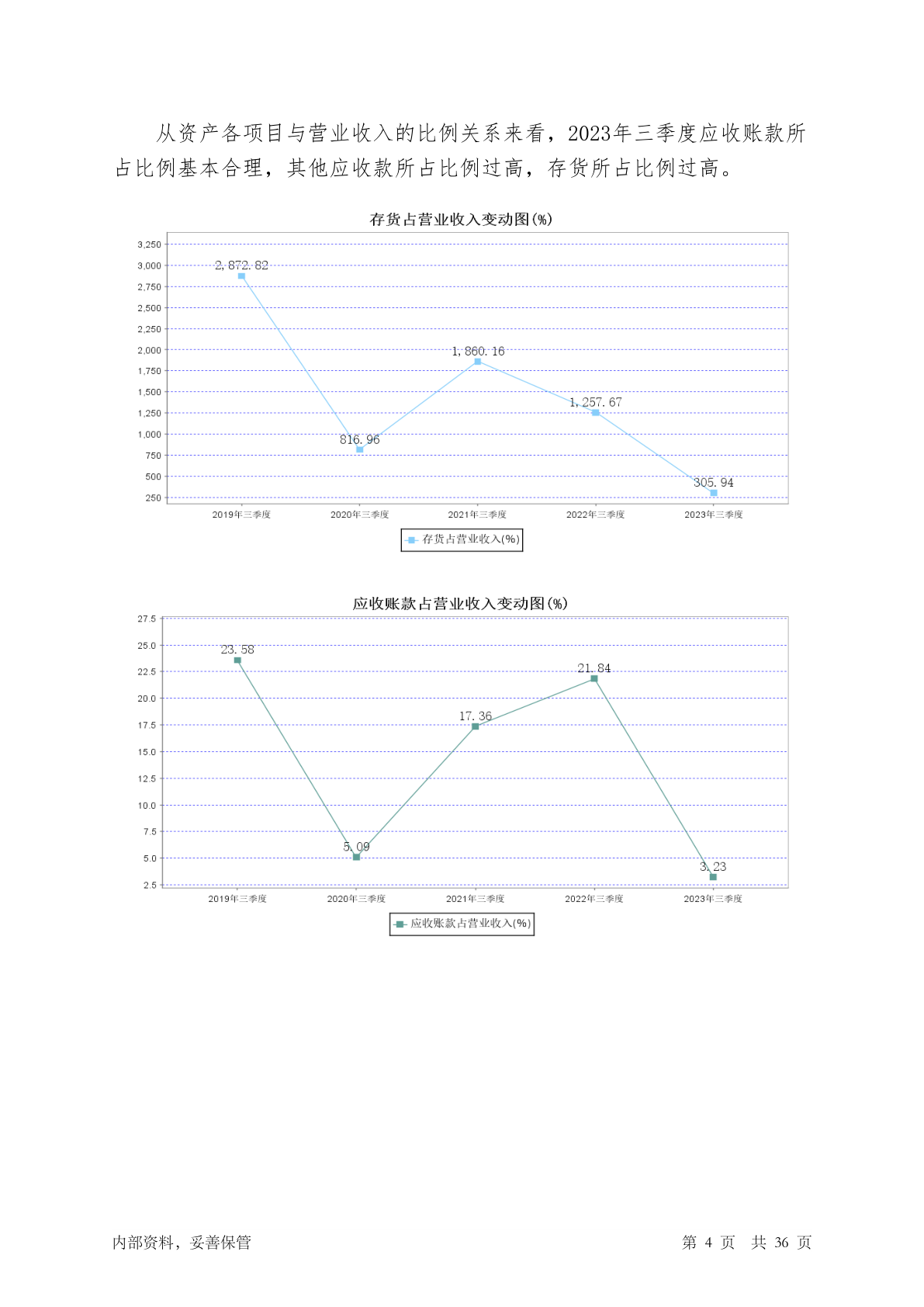 从资产各项目与营业收入的比例关系来看，2023年三季度应收账款所占比例基本合理，其他应收款所占比例过高，存货所占比例过高。

存货占营业收入变动图(%)

3,250
3,000
2,750
2,500
2,250
2,000
1,750
1,500
1,250
1,000
750
500
250

2,872.82
816.96
1,860.16
1,257.67
305.94

2019年三季度 2020年三季度 2021年三季度 2022年三季度 2023年三季度

存货占营业收入(%)

应收账款占营业收入变动图(%)

27.5
25.0
22.5
20.0
17.5
15.0
12.5
10.0
7.5
5.0
2.5

23.58
5.09
17.36
21.84
3.23

2019年三季度 2020年三季度 2021年三季度 2022年三季度 2023年三季度

应收账款占营业收入(%)

内部资料，妥善保管

第 4 页 共 36 页